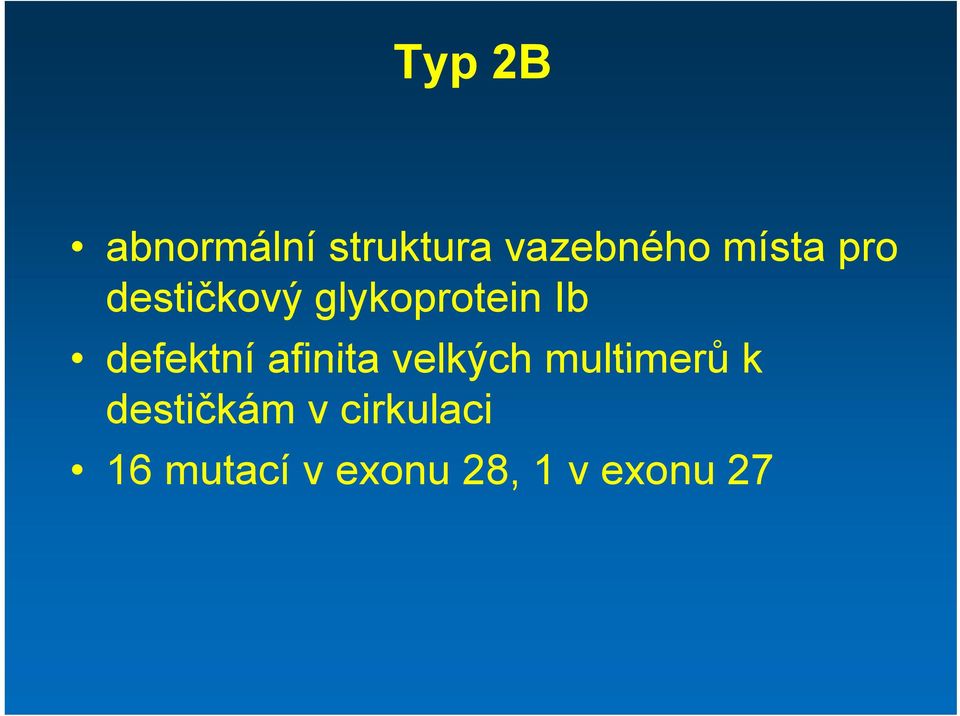 Typ 2B

• abnormální struktura vazebného místa pro destičkový glykoprotein Ib
• defektní afinita velkých multimerů k destičkám v cirkulaci
• 16 mutací v exonu 28, 1 v exonu 27